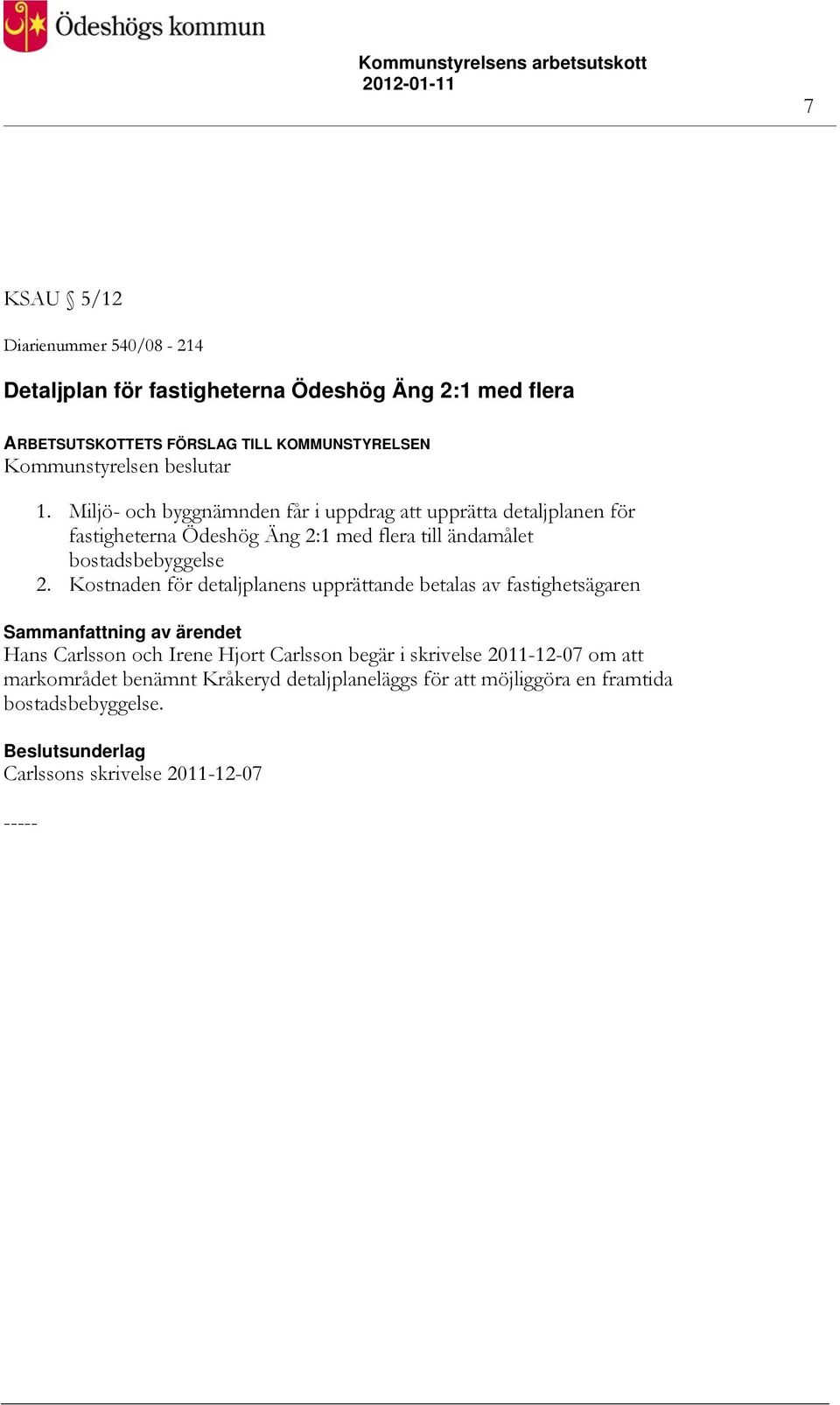 Ödeshögs kommun

Kommunstyrelsens arbetsutskott
2012-01-11

7

KSAU § 5/12

Diarienummer 540/08 - 214

Detaljplan för fastigheterna Ödeshög Äng 2:1 med flera

ARBETSUTSKOTTETS FÖRSLAG TILL KOMMUNSTYRELSEN
Kommunstyrelsen beslutar

1. Miljö- och byggnämnden får i uppdrag att upprätta detaljplanen för fastigheterna Ödeshög Äng 2:1 med flera till ändamålet bostadsbebyggelse
2. Kostnaden för detaljplanens upprättande betalas av fastighetsägaren

Sammanfattning av ärendet
Hans Carlsson och Irene Hjort Carlsson begär i skrivelse 2011-12-07 om att markområdet benämnt Kråkeryd detaljplaneläggs för att möjliggöra en framtida bostadsbebyggelse.

Beslutsunderlag
Carlssons skrivelse 2011-12-07

-----